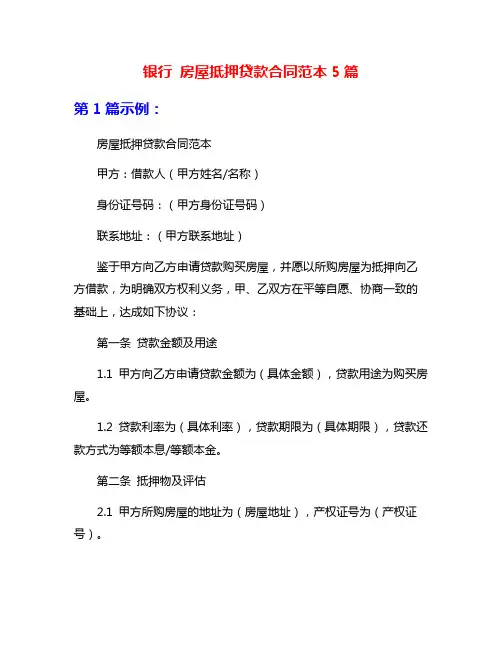 银行 房屋抵押贷款合同范本 5 篇

第 1 篇示例：

房屋抵押贷款合同范本

甲方：借款人（甲方姓名/名称）

身份证号码：（甲方身份证号码）

联系地址：（甲方联系地址）

鉴于甲方向乙方申请贷款购买房屋，并愿以所购房屋为抵押向乙方借款，为明确双方权利义务，甲、乙双方在平等自愿、协商一致的基础上，达成如下协议：

第一条 贷款金额及用途

1.1 甲方向乙方申请贷款金额为（具体金额），贷款用途为购买房屋。

1.2 贷款利率为（具体利率），贷款期限为（具体期限），贷款还款方式为等额本息/等额本金。

第二条 抵押物及评估

2.1 甲方所购房屋的地址为（房屋地址），产权证号为（产权证号）。